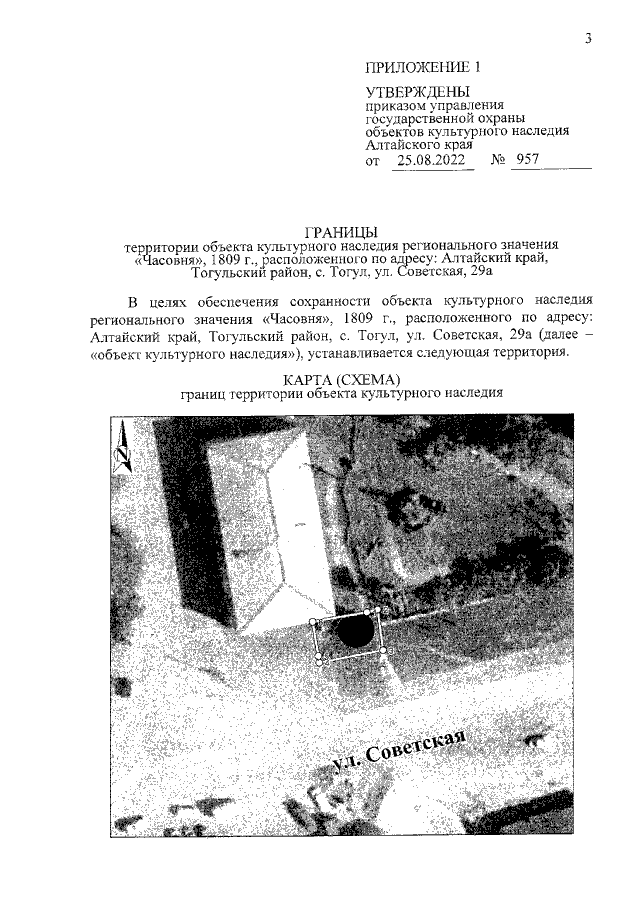 3

ПРИЛОЖЕНИЕ 1

УТВЕРЖДЕНЫ
приказом управления государственной охраны объектов культурного наследия Алтайского края
от 25.08.2022 № 957

ГРАНИЦЫ
территории объекта культурного наследия регионального значения «Часовня», 1809 г., расположенного по адресу: Алтайский край, Тогульский район, с. Тогул, ул. Советская, 29а

В целях обеспечения сохранности объекта культурного наследия регионального значения «Часовня», 1809 г., расположенного по адресу: Алтайский край, Тогульский район, с. Тогул, ул. Советская, 29а (далее – «объект культурного наследия»), устанавливается следующая территория.

КАРТА (СХЕМА)
границ территории объекта культурного наследия

N

ул. Советская